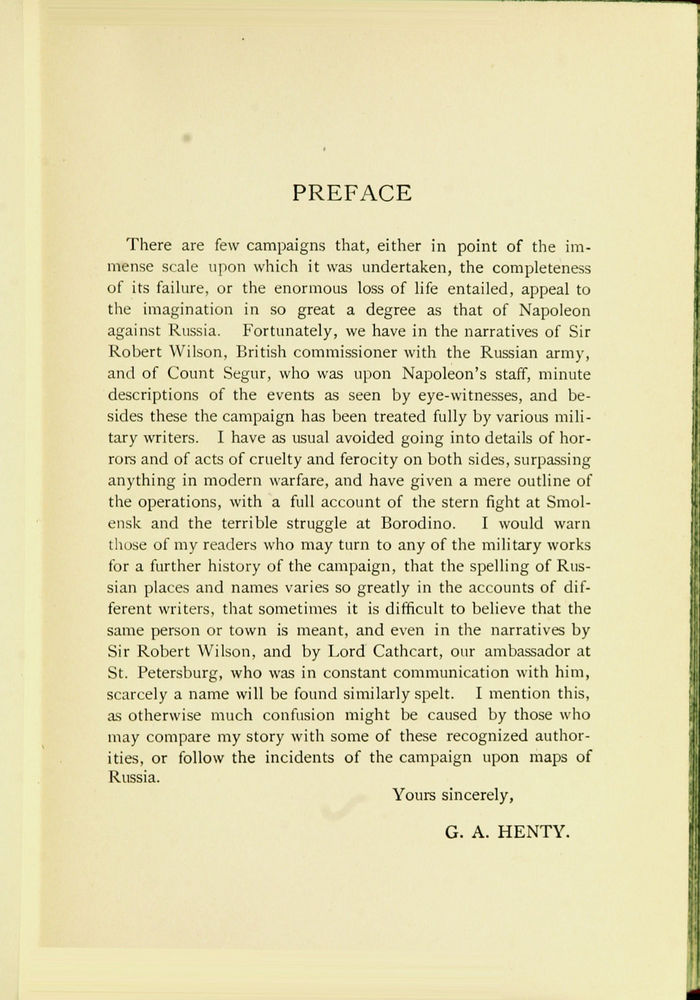 PREFACE

There are few campaigns that, either in point of the immense scale upon which it was undertaken, the completeness of its failure, or the enormous loss of life entailed, appeal to the imagination in so great a degree as that of Napoleon against Russia. Fortunately, we have in the narratives of Sir Robert Wilson, British commissioner with the Russian army, and of Count Segur, who was upon Napoleon's staff, minute descriptions of the events as seen by eye-witnesses, and besides these the campaign has been treated fully by various military writers. I have as usual avoided going into details of horrors and of acts of cruelty and ferocity on both sides, surpassing anything in modern warfare, and have given a mere outline of the operations, with a full account of the stern fight at Smolensk and the terrible struggle at Borodino. I would warn those of my readers who may turn to any of the military works for a further history of the campaign, that the spelling of Russian places and names varies so greatly in the accounts of different writers, that sometimes it is difficult to believe that the same person or town is meant, and even in the narratives by Sir Robert Wilson, and by Lord Cathcart, our ambassador at St. Petersburg, who was in constant communication with him, scarcely a name will be found similarly spelt. I mention this, as otherwise much confusion might be caused by those who may compare my story with some of these recognized authorities, or follow the incidents of the campaign upon maps of Russia.

Yours sincerely,

G. A. HENTY.